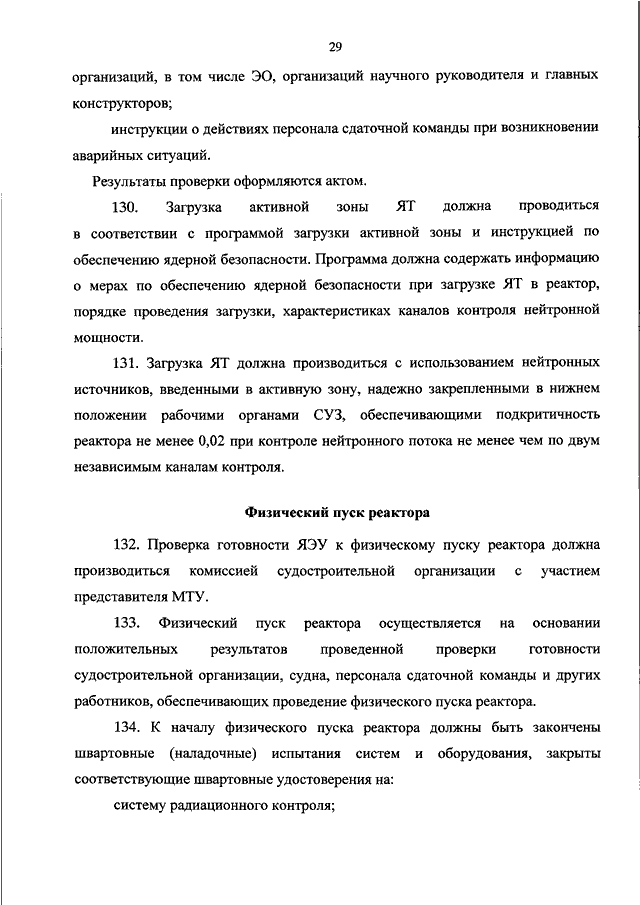 29

организаций, в том числе ЭО, организаций научного руководителя и главных конструкторов;

инструкции о действиях персонала сдаточной команды при возникновении аварийных ситуаций.

Результаты проверки оформляются актом.

130. Загрузка активной зоны ЯТ должна проводиться в соответствии с программой загрузки активной зоны и инструкцией по обеспечению ядерной безопасности. Программа должна содержать информацию о мерах по обеспечению ядерной безопасности при загрузке ЯТ в реактор, порядке проведения загрузки, характеристиках каналов контроля нейтронной мощности.

131. Загрузка ЯТ должна производиться с использованием нейтронных источников, введенными в активную зону, надежно закрепленными в нижнем положении рабочими органами СУЗ, обеспечивающими подкритичность реактора не менее 0,02 при контроле нейтронного потока не менее чем по двум независимым каналам контроля.

Физический пуск реактора

132. Проверка готовности ЯЭУ к физическому пуску реактора должна производиться комиссией судостроительной организации с участием представителя МТУ.

133. Физический пуск реактора осуществляется на основании положительных результатов проведенной проверки готовности судостроительной организации, судна, персонала сдаточной команды и других работников, обеспечивающих проведение физического пуска реактора.

134. К началу физического пуска реактора должны быть закончены швартовные (наладочные) испытания систем и оборудования, закрыты соответствующие швартовные удостоверения на:

систему радиационного контроля;